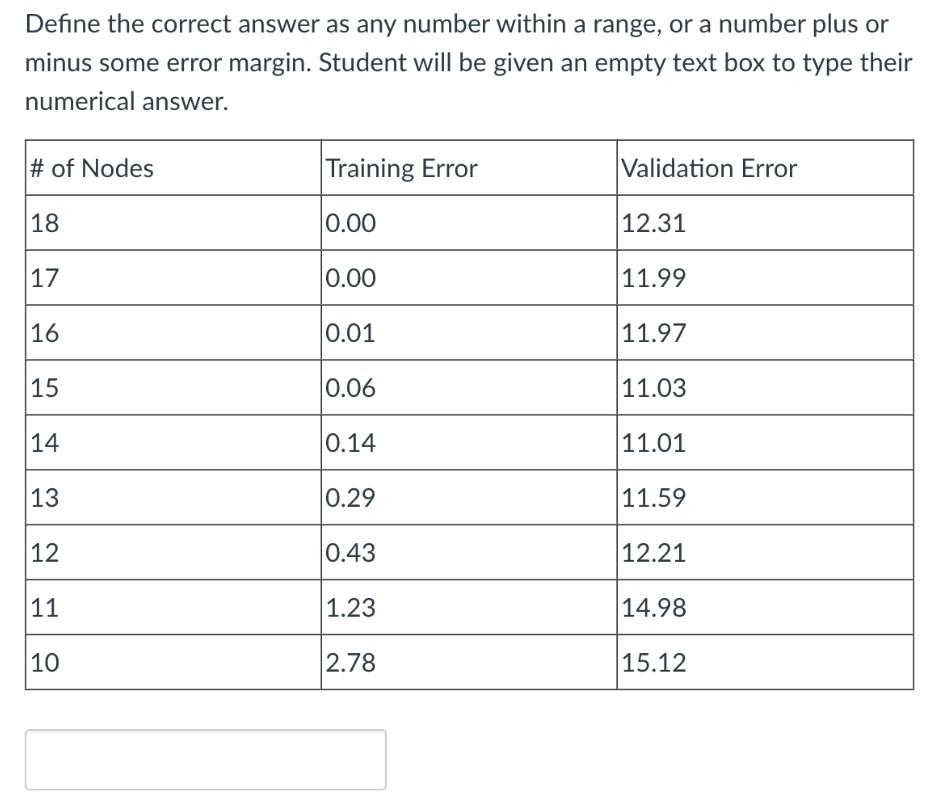 Define the correct answer as any number within a range, or a number plus or minus some error margin. Student will be given an empty text box to type their numerical answer.

| # of Nodes | Training Error | Validation Error |
|---|---|---|
| 18 | 0.00 | 12.31 |
| 17 | 0.00 | 11.99 |
| 16 | 0.01 | 11.97 |
| 15 | 0.06 | 11.03 |
| 14 | 0.14 | 11.01 |
| 13 | 0.29 | 11.59 |
| 12 | 0.43 | 12.21 |
| 11 | 1.23 | 14.98 |
| 10 | 2.78 | 15.12 |